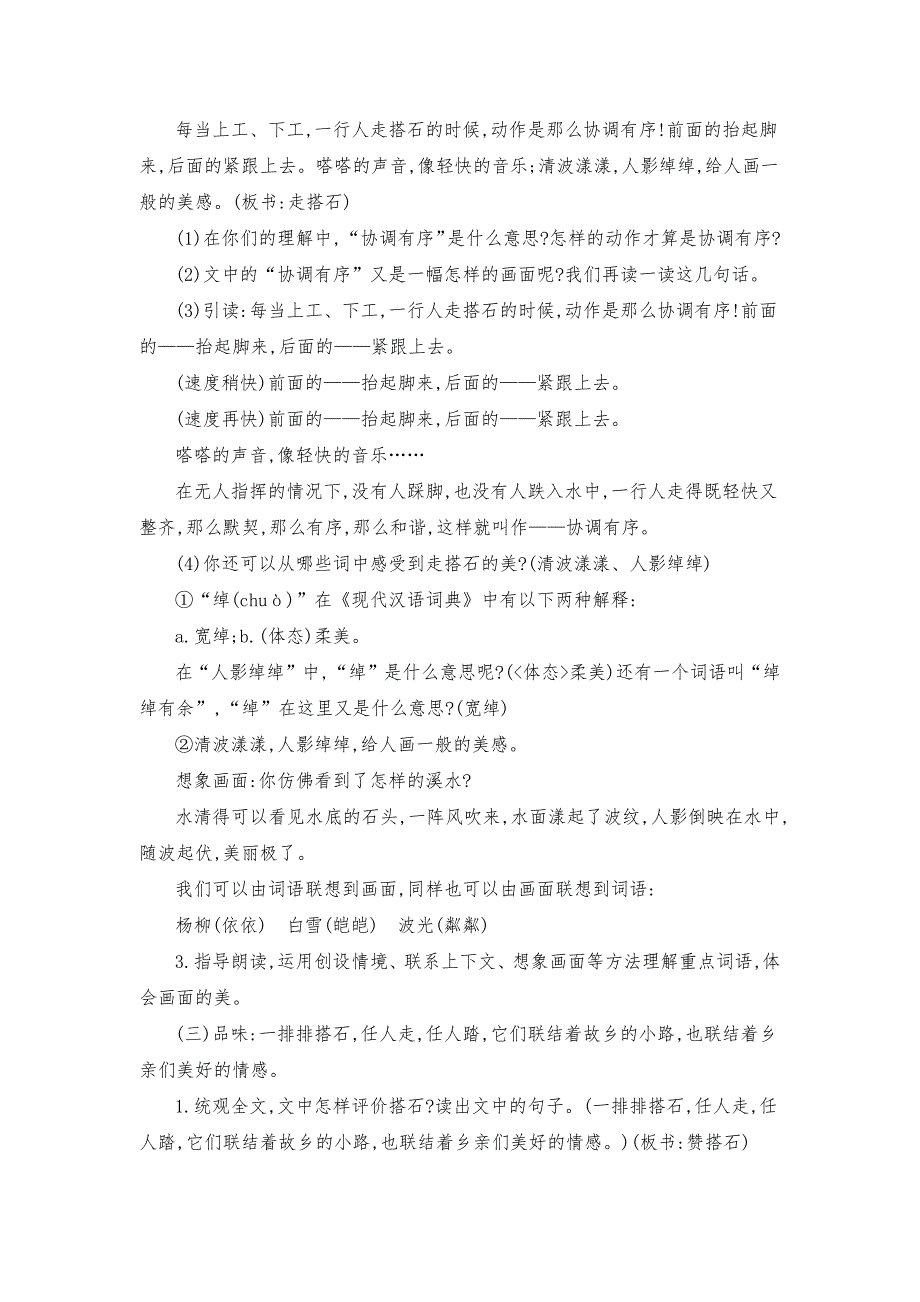 每当上工、下工,一行人走搭石的时候,动作是那么协调有序!前面的抬起脚来,后面的紧跟上去。嗒嗒的声音,像轻快的音乐;清波漾漾,人影绰绰,给人画一般的美感。(板书:走搭石)

(1)在你们的理解中,“协调有序”是什么意思?怎样的动作才算是协调有序?

(2)文中的“协调有序”又是一幅怎样的画面呢?我们再读一读这几句话。

(3)引读:每当上工、下工,一行人走搭石的时候,动作是那么协调有序!前面的——抬起脚来,后面的——紧跟上去。

(速度稍快)前面的——抬起脚来,后面的——紧跟上去。

(速度再快)前面的——抬起脚来,后面的——紧跟上去。

嗒嗒的声音,像轻快的音乐……

在无人指挥的情况下,没有人踩脚,也没有人跌入水中,一行人走得既轻快又整齐,那么默契,那么有序,那么和谐,这样就叫作——协调有序。

(4)你还可以从哪些词中感受到走搭石的美?(清波漾漾、人影绰绰)

①“绰(chuò)”在《现代汉语词典》中有以下两种解释:

a.宽绰;b.(体态)柔美。

在“人影绰绰”中,“绰”是什么意思呢?(<体态>柔美)还有一个词语叫“绰绰有余”,“绰”在这里又是什么意思?(宽绰)

②清波漾漾,人影绰绰,给人画一般的美感。

想象画面:你仿佛看到了怎样的溪水?

水清得可以看见水底的石头,一阵风吹来,水面漾起了波纹,人影倒映在水中,随波起伏,美丽极了。

我们可以由词语联想到画面,同样也可以由画面联想到词语:

杨柳(依依)　白雪(皑皑)　波光(粼粼)

3.指导朗读,运用创设情境、联系上下文、想象画面等方法理解重点词语,体会画面的美。

(三)品味:一排排搭石,任人走,任人踏,它们联结着故乡的小路,也联结着乡亲们美好的情感。

1.统观全文,文中怎样评价搭石?读出文中的句子。(一排排搭石,任人走,任人踏,它们联结着故乡的小路,也联结着乡亲们美好的情感。)(板书:赞搭石)